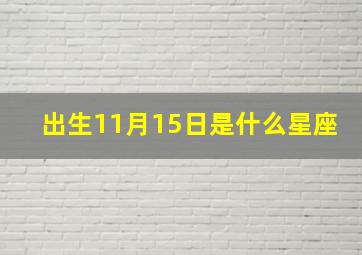 出生11月15日是什么星座